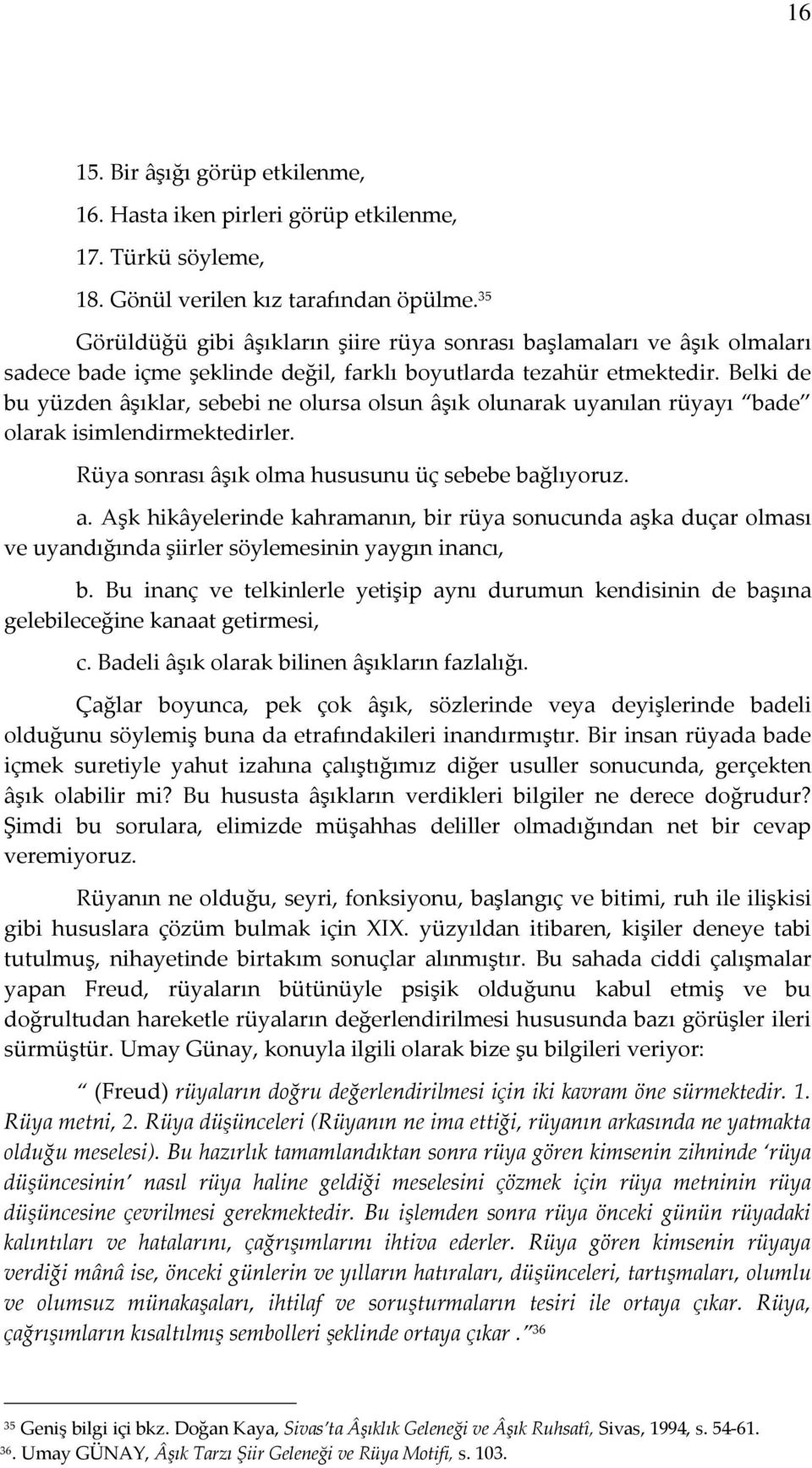 16

15. Bir âşığı görüp etkilenme,

16. Hasta iken pirleri görüp etkilenme,

17. Türkü söyleme,

18. Gönül verilen kız tarafından öpülme.$^{35}$

Görüldüğü gibi âşıkların şiire rüya sonrası başlamaları ve âşık olmaları sadece bade içme şeklinde değil, farklı boyutlarda tezahür etmektedir. Belki de bu yüzden âşıklar, sebebi ne olursa olsun âşık olunarak uyanılan rüyayı "bade" olarak isimlendirmektedirler.

Rüya sonrası âşık olma hususunu üç sebebe bağlıyoruz.

a. Aşk hikâyelerinde kahramanın, bir rüya sonucunda aşka duçar olması ve uyandığında şiirler söylemesinin yaygın inancı,

b. Bu inanç ve telkinlerle yetişip aynı durumun kendisinin de başına gelebileceğine kanaat getirmesi,

c. Badeli âşık olarak bilinen âşıkların fazlalığı.

Çağlar boyunca, pek çok âşık, sözlerinde veya deyişlerinde badeli olduğunu söylemiş buna da etrafındakileri inandırmıştır. Bir insan rüyada bade içmek suretiyle yahut izahına çalıştığımız diğer usuller sonucunda, gerçekten âşık olabilir mi? Bu hususta âşıkların verdikleri bilgiler ne derece doğrudur? Şimdi bu sorulara, elimizde müşahhas deliller olmadığından net bir cevap veremiyoruz.

Rüyanın ne olduğu, seyri, fonksiyonu, başlangıç ve bitimi, ruh ile ilişkisi gibi hususlara çözüm bulmak için XIX. yüzyıldan itibaren, kişiler deneye tabi tutulmuş, nihayetinde birtakım sonuçlar alınmıştır. Bu sahada ciddi çalışmalar yapan Freud, rüyaların bütünüyle psişik olduğunu kabul etmiş ve bu doğrultudan hareketle rüyaların değerlendirilmesi hususunda bazı görüşler ileri sürmüştür. Umay Günay, konuyla ilgili olarak bize şu bilgileri veriyor:

" (Freud) rüyaların doğru değerlendirilmesi için iki kavram öne sürmektedir. 1. Rüya metni, 2. Rüya düşünceleri (Rüyanın ne ima ettiği, rüyanın arkasında ne yatmakta olduğu meselesi). Bu hazırlık tamamlandıktan sonra rüya gören kimsenin zihninde 'rüya düşüncesinin' nasıl rüya haline geldiği meselesini çözmek için rüya metninin rüya düşüncesine çevrilmesi gerekmektedir. Bu işlemden sonra rüya önceki günün rüyadaki kalıntıları ve hatalarını, çağrışımlarını ihtiva ederler. Rüya gören kimsenin rüyaya verdiği mânâ ise, önceki günlerin ve yılların hatıraları, düşünceleri, tartışmaları, olumlu ve olumsuz münakaşaları, ihtilaf ve soruşturmaların tesiri ile ortaya çıkar. Rüya, çağrışımların kısaltılmış sembolleri şeklinde ortaya çıkar ."$^{36}$

$^{35}$ Geniş bilgi içi bkz. Doğan Kaya, Sivas'ta Âşıklık Geleneği ve Âşık Ruhsatî, Sivas, 1994, s. 54-61.
$^{36}$. Umay GÜNAY, Âşık Tarzı Şiir Geleneği ve Rüya Motifi, s. 103.